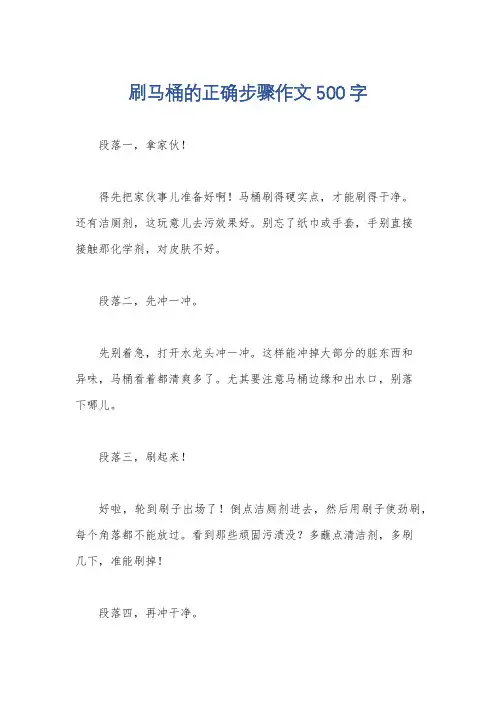 刷马桶的正确步骤作文500字

段落一，拿家伙！

得先把家伙事儿准备好啊！马桶刷得硬实点，才能刷得干净。还有洁厕剂，这玩意儿去污效果好。别忘了纸巾或手套，手别直接接触那化学剂，对皮肤不好。

段落二，先冲一冲。

先别着急，打开水龙头冲一冲。这样能冲掉大部分的脏东西和异味，马桶看着都清爽多了。尤其要注意马桶边缘和出水口，别落下哪儿。

段落三，刷起来！

好啦，轮到刷子出场了！倒点洁厕剂进去，然后用刷子使劲刷，每个角落都不能放过。看到那些顽固污渍没？多蘸点清洁剂，多刷几下，准能刷掉！

段落四，再冲干净。